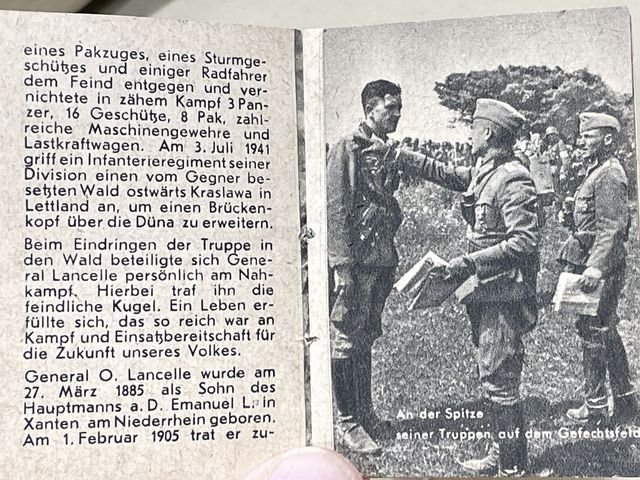 eines Pakzuges, eines Sturmgeschützes und einiger Radfahrer dem Feind entgegen und vernichtete in zähem Kampf 3 Panzer, 16 Geschütze, 8 Pak, zahlreiche Maschinengewehre und Lastkraftwagen. Am 3. Juli 1941 griff ein Infanterieregiment seiner Division einen vom Gegner besetzten Wald ostwärts Kraslawa in Lettland an, um einen Brückenkopf über die Düna zu erweitern.

Beim Eindringen der Truppe in den Wald beteiligte sich General Lancelle persönlich am Nahkampf. Hierbei traf ihn die feindliche Kugel. Ein Leben erfüllte sich, das so reich war an Kampf und Einsatzbereitschaft für die Zukunft unseres Volkes.

General O. Lancelle wurde am 27. März 1885 als Sohn des Hauptmanns a. D. Emanuel L. in Xanten am Niederrhein geboren. Am 1. Februar 1905 trat er zu-

An der Spitze seiner Truppen auf dem Gefechtsfeld